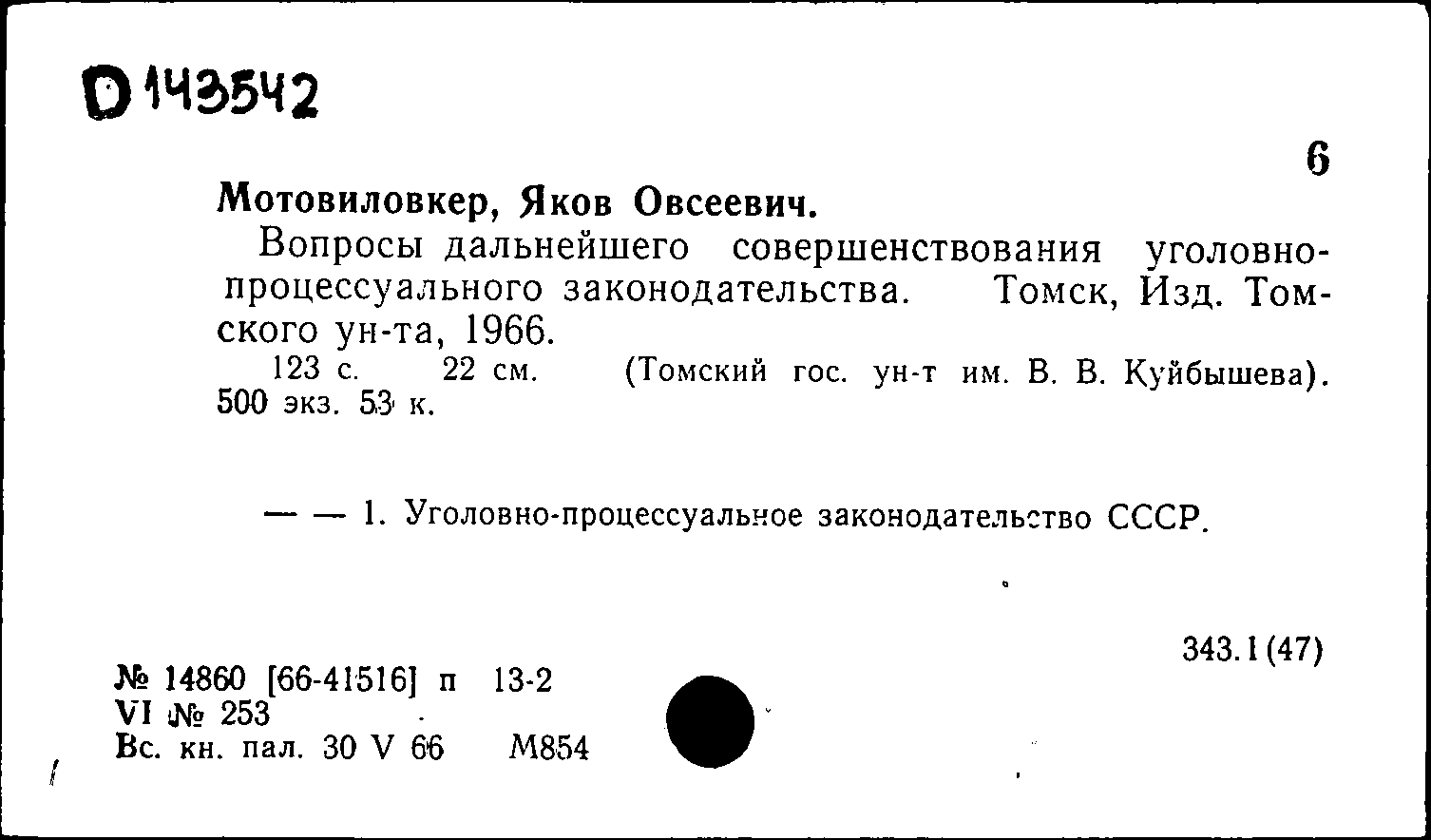 D 143542

6

Мотовиловкер, Яков Овсеевич.

Вопросы дальнейшего совершенствования уголовно-процессуального законодательства. Томск, Изд. Томского ун-та, 1966.

123 с. 22 см. (Томский гос. ун-т им. В. В. Куйбышева). 500 экз. 53 к.

— — 1. Уголовно-процессуальное законодательство СССР.

343.1(47)

№ 14860 [66-41516] п 13-2
VI № 253
Вс. кн. пал. 30 V 66 М854